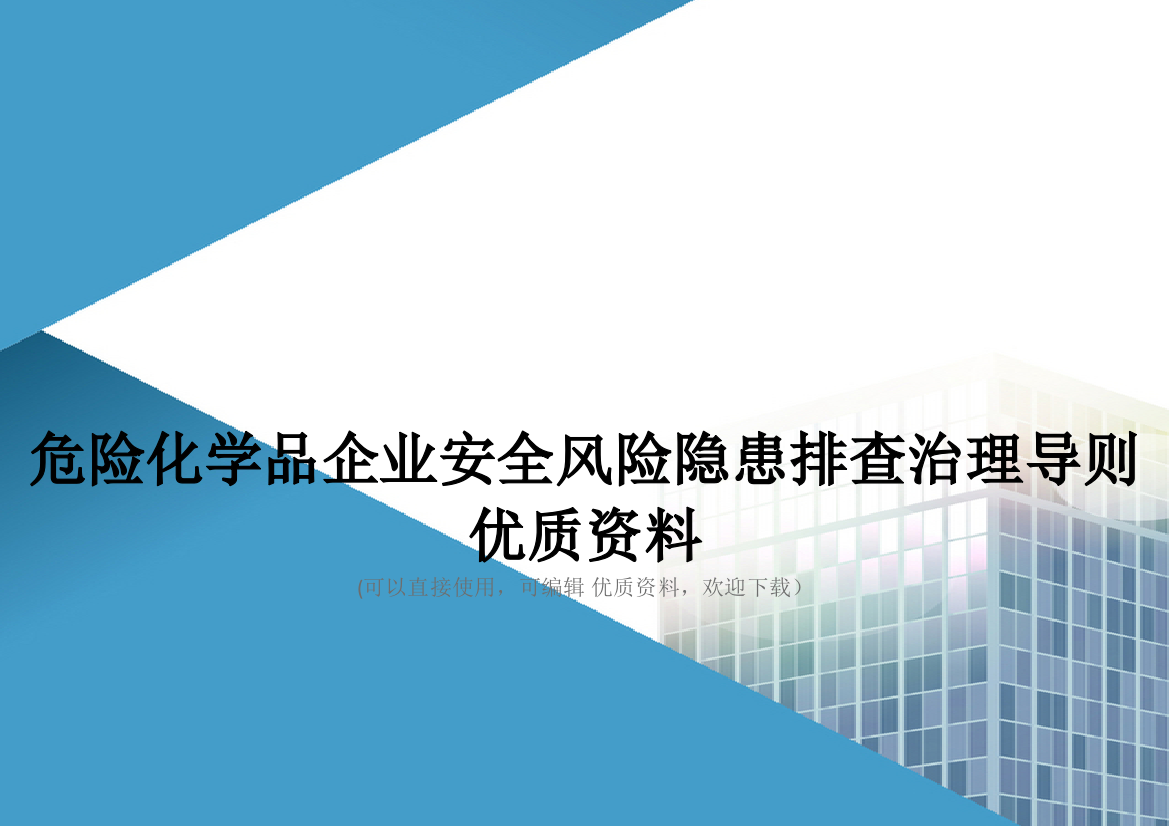 危险化学品企业安全风险隐患排查治理导则优质资料

(可以直接使用，可编辑 优质资料，欢迎下载）